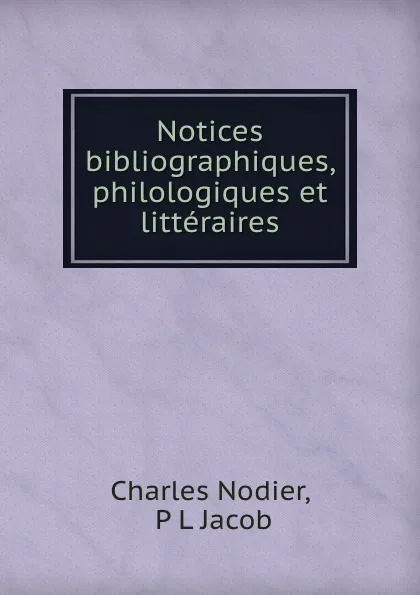 Notices bibliographiques, philologiques et littéraires

Charles Nodier,
P L Jacob